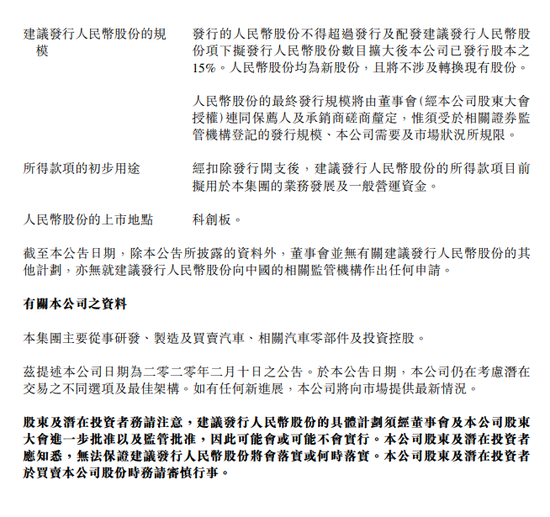 建議發行人民幣股份的規模

發行的人民幣股份不得超過發行及配發建議發行人民幣股份項下擬發行人民幣股份數目擴大後本公司已發行股本之15%。人民幣股份均為新股份，且將不涉及轉換現有股份。

人民幣股份的最終發行規模將由董事會(經本公司股東大會授權)連同保薦人及承銷商磋商釐定，惟須受於相關證券監管機構登記的發行規模、本公司需要及市場狀況所規限。

所得款項的初步用途

經扣除發行開支後，建議發行人民幣股份的所得款項目前擬用於本集團的業務發展及一般營運資金。

人民幣股份的上市地點

科創板。

截至本公告日期，除本公告所披露的資料外，董事會並無有關建議發行人民幣股份的其他計劃，亦無就建議發行人民幣股份向中國的相關監管機構作出任何申請。

有關本公司之資料

本集團主要從事研發、製造及買賣汽車、相關汽車零部件及投資控股。

茲提述本公司日期為二零二零年二月十日之公告。於本公告日期，本公司仍在考慮潛在交易之不同選項及最佳架構。如有任何新進展，本公司將向市場提供最新情況。

股東及潛在投資者務請注意，建議發行人民幣股份的具體計劃須經董事會及本公司股東大會進一步批准以及監管批准，因此可能會或可能不會實行。本公司股東及潛在投資者應知悉，無法保證建議發行人民幣股份將會落實或何時落實。本公司股東及潛在投資者於買賣本公司股份時務請審慎行事。